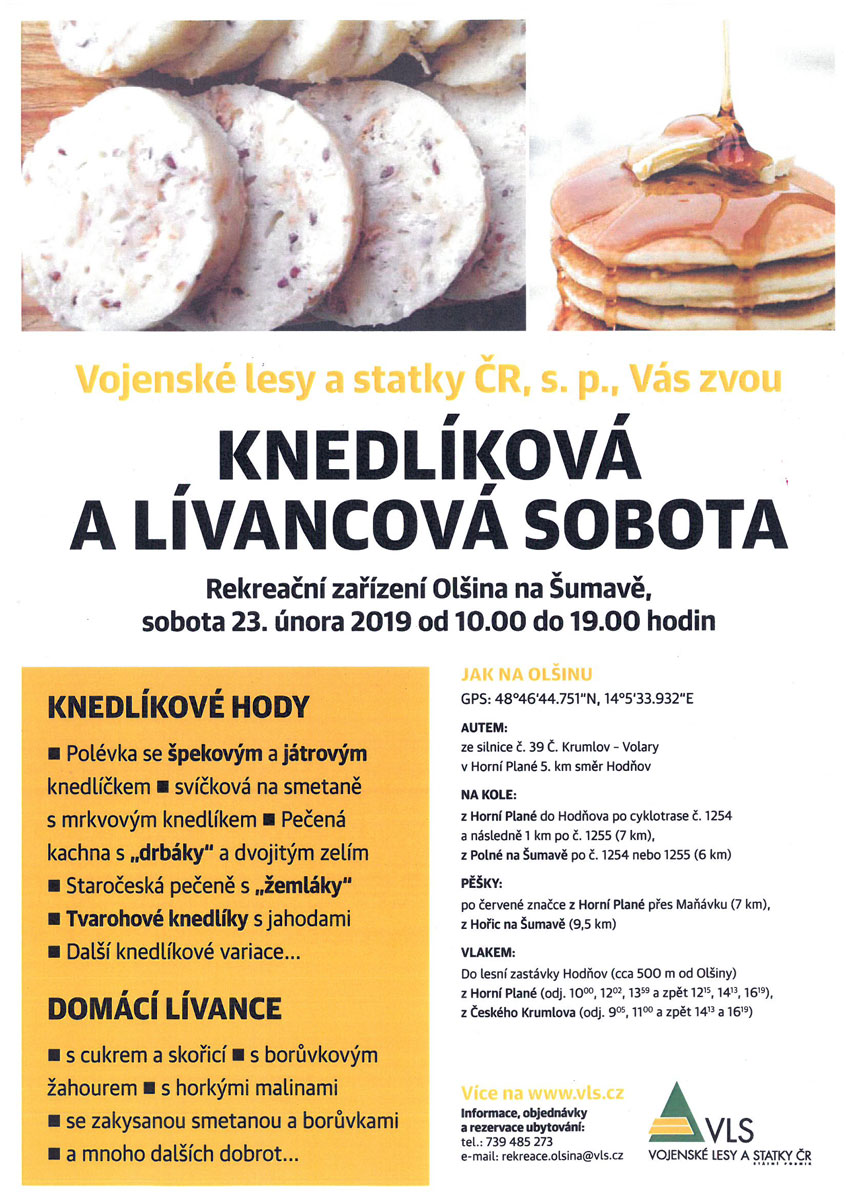 Vojenské lesy a statky ČR, s. p., Vás zvou

KNEDLÍKOVÁ A LÍVANCOVÁ SOBOTA

Rekreační zařízení Olšina na Šumavě, sobota 23. února 2019 od 10.00 do 19.00 hodin

KNEDLÍKOVÉ HODY

■ Polévka se špekovým a játrovým knedlíčkem ■ svíčková na smetaně s mrkvovým knedlíkem ■ Pečená kachna s „drbáky" a dvojitým zelím ■ Staročeská pečeně s „žemláky" ■ Tvarohové knedlíky s jahodami ■ Další knedlíkové variace...

DOMÁCÍ LÍVANCE

■ s cukrem a skořicí ■ s borůvkovým žahourem ■ s horkými malinami ■ se zakysanou smetanou a borůvkami ■ a mnoho dalších dobrot...

JAK NA OLŠINU

GPS: 48°46'44.751"N, 14°5'33.932"E

AUTEM:
ze silnice č. 39 Č. Krumlov – Volary v Horní Plané 5. km směr Hodňov

NA KOLE:
z Horní Plané do Hodňova po cyklotrase č. 1254 a následně 1 km po č. 1255 (7 km),
z Polné na Šumavě po č. 1254 nebo 1255 (6 km)

PĚŠKY:
po červené značce z Horní Plané přes Maňávku (7 km),
z Hořic na Šumavě (9,5 km)

VLAKEM:
Do lesní zastávky Hodňov (cca 500 m od Olšiny)
z Horní Plané (odj. $10^{00}$, $12^{02}$, $13^{59}$ a zpět $12^{15}$, $14^{13}$, $16^{19}$),
z Českého Krumlova (odj. $9^{05}$, $11^{00}$ a zpět $14^{13}$ a $16^{19}$)

Více na www.vls.cz
Informace, objednávky a rezervace ubytování:
tel.: 739 485 273
e-mail: rekreace.olsina@vls.cz

VLS
VOJENSKÉ LESY A STATKY ČR
STÁTNÍ PODNIK